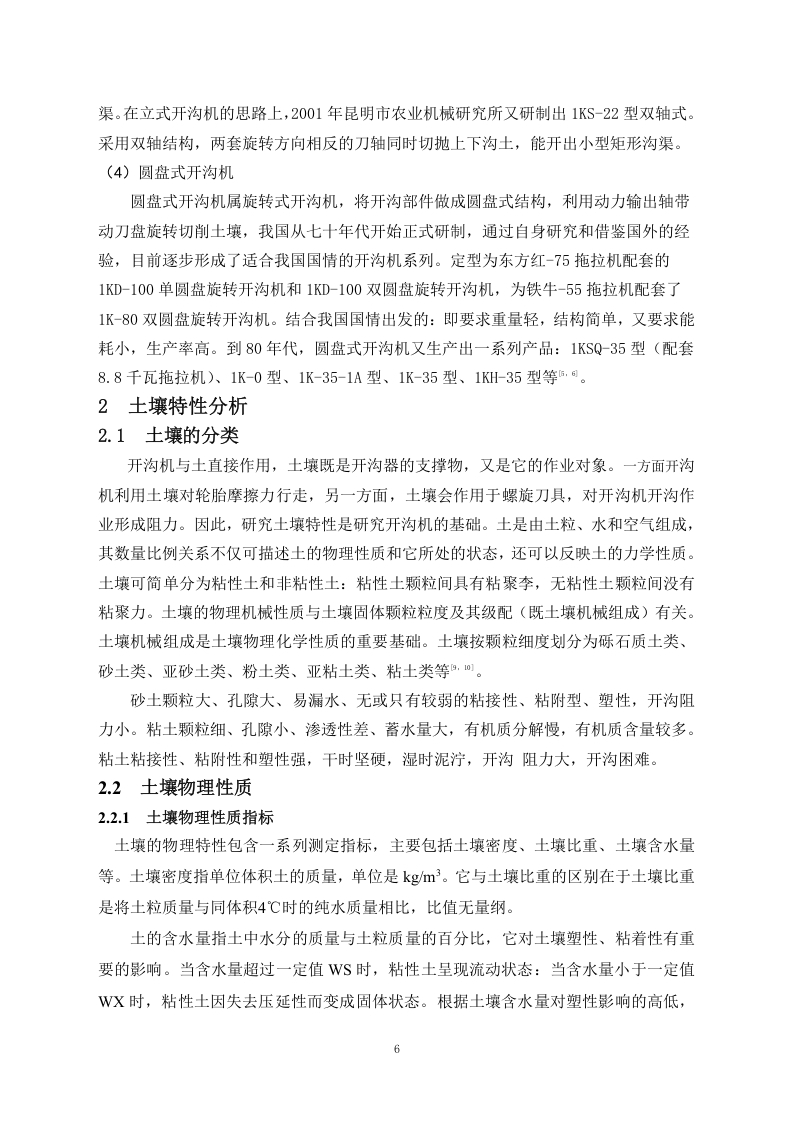 渠。在立式开沟机的思路上，2001 年昆明市农业机械研究所又研制出 1KS-22 型双轴式。采用双轴结构，两套旋转方向相反的刀轴同时切抛上下沟土，能开出小型矩形沟渠。

（4）圆盘式开沟机

圆盘式开沟机属旋转式开沟机，将开沟部件做成圆盘式结构，利用动力输出轴带动刀盘旋转切削土壤，我国从七十年代开始正式研制，通过自身研究和借鉴国外的经验，目前逐步形成了适合我国国情的开沟机系列。定型为东方红-75 拖拉机配套的 1KD-100 单圆盘旋转开沟机和 1KD-100 双圆盘旋转开沟机，为铁牛-55 拖拉机配套了 1K-80 双圆盘旋转开沟机。结合我国国情出发的：即要求重量轻，结构简单，又要求能耗小，生产率高。到 80 年代，圆盘式开沟机又生产出一系列产品：1KSQ-35 型（配套 8.8 千瓦拖拉机）、1K-0 型、1K-35-1A 型、1K-35 型、1KH-35 型等$^{[5,6]}$。

2 土壤特性分析

2.1 土壤的分类

开沟机与土直接作用，土壤既是开沟器的支撑物，又是它的作业对象。一方面开沟机利用土壤对轮胎摩擦力行走，另一方面，土壤会作用于螺旋刀具，对开沟机开沟作业形成阻力。因此，研究土壤特性是研究开沟机的基础。土是由土粒、水和空气组成，其数量比例关系不仅可描述土的物理性质和它所处的状态，还可以反映土的力学性质。土壤可简单分为粘性土和非粘性土：粘性土颗粒间具有粘聚李，无粘性土颗粒间没有粘聚力。土壤的物理机械性质与土壤固体颗粒粒度及其级配（既土壤机械组成）有关。土壤机械组成是土壤物理化学性质的重要基础。土壤按颗粒细度划分为砾石质土类、砂土类、亚砂土类、粉土类、亚粘土类、粘土类等$^{[9,10]}$。

砂土颗粒大、孔隙大、易漏水、无或只有较弱的粘接性、粘附型、塑性，开沟阻力小。粘土颗粒细、孔隙小、渗透性差、蓄水量大，有机质分解慢，有机质含量较多。粘土粘接性、粘附性和塑性强，干时坚硬，湿时泥泞，开沟 阻力大，开沟困难。

2.2 土壤物理性质

2.2.1 土壤物理性质指标

土壤的物理特性包含一系列测定指标，主要包括土壤密度、土壤比重、土壤含水量等。土壤密度指单位体积土的质量，单位是 kg/m$^3$。它与土壤比重的区别在于土壤比重是将土粒质量与同体积4℃时的纯水质量相比，比值无量纲。

土的含水量指土中水分的质量与土粒质量的百分比，它对土壤塑性、粘着性有重要的影响。当含水量超过一定值 WS 时，粘性土呈现流动状态：当含水量小于一定值 WX 时，粘性土因失去压延性而变成固体状态。根据土壤含水量对塑性影响的高低，

6